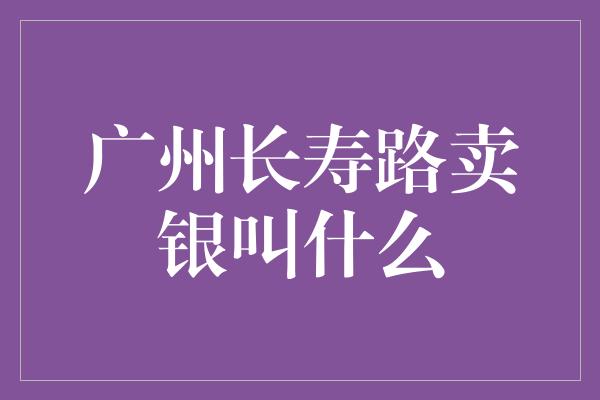 广州长寿路卖银叫什么